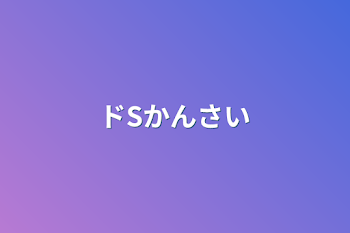 ドSかんさい